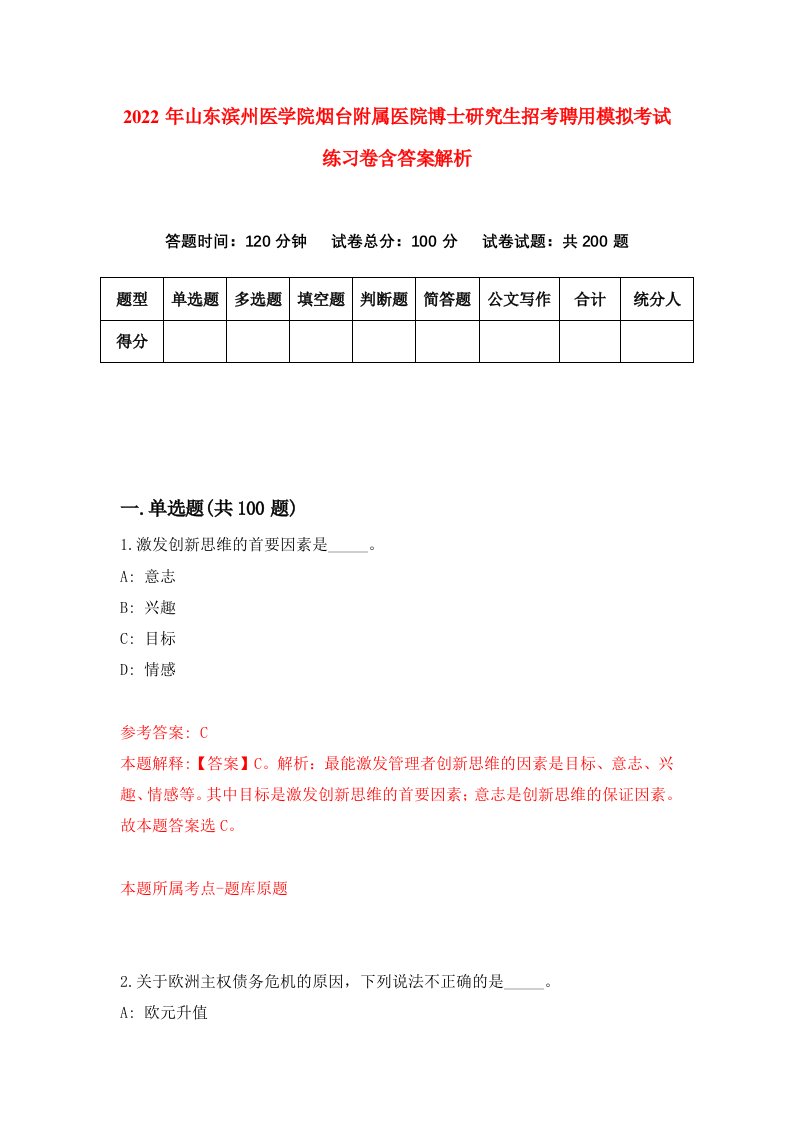 2022 年山东滨州医学院烟台附属医院博士研究生招考聘用模拟考试练习卷含答案解析

答题时间：120 分钟　试卷总分：100 分　试卷试题：共 200 题

| 题型 | 单选题 | 多选题 | 填空题 | 判断题 | 简答题 | 公文写作 | 合计 | 统分人 |
|---|---|---|---|---|---|---|---|---|
| 得分 | | | | | | | | |

一.单选题(共 100 题)

1.激发创新思维的首要因素是_____。

A: 意志

B: 兴趣

C: 目标

D: 情感

参考答案: C

本题解释:【答案】C。解析：最能激发管理者创新思维的因素是目标、意志、兴趣、情感等。其中目标是激发创新思维的首要因素；意志是创新思维的保证因素。故本题答案选 C。

本题所属考点-题库原题

2.关于欧洲主权债务危机的原因，下列说法不正确的是_____。

A: 欧元升值